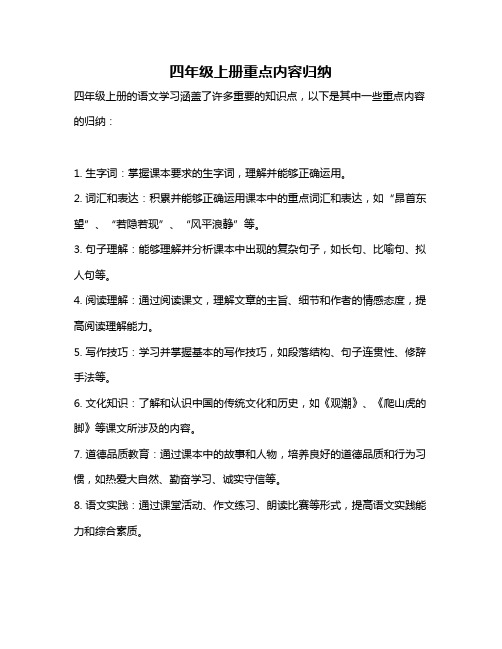 四年级上册重点内容归纳

四年级上册的语文学习涵盖了许多重要的知识点，以下是其中一些重点内容的归纳：

1. 生字词：掌握课本要求的生字词，理解并能够正确运用。

2. 词汇和表达：积累并能够正确运用课本中的重点词汇和表达，如“昂首东望”、“若隐若现”、“风平浪静”等。

3. 句子理解：能够理解并分析课本中出现的复杂句子，如长句、比喻句、拟人句等。

4. 阅读理解：通过阅读课文，理解文章的主旨、细节和作者的情感态度，提高阅读理解能力。

5. 写作技巧：学习并掌握基本的写作技巧，如段落结构、句子连贯性、修辞手法等。

6. 文化知识：了解和认识中国的传统文化和历史，如《观潮》、《爬山虎的脚》等课文所涉及的内容。

7. 道德品质教育：通过课本中的故事和人物，培养良好的道德品质和行为习惯，如热爱大自然、勤奋学习、诚实守信等。

8. 语文实践：通过课堂活动、作文练习、朗读比赛等形式，提高语文实践能力和综合素质。